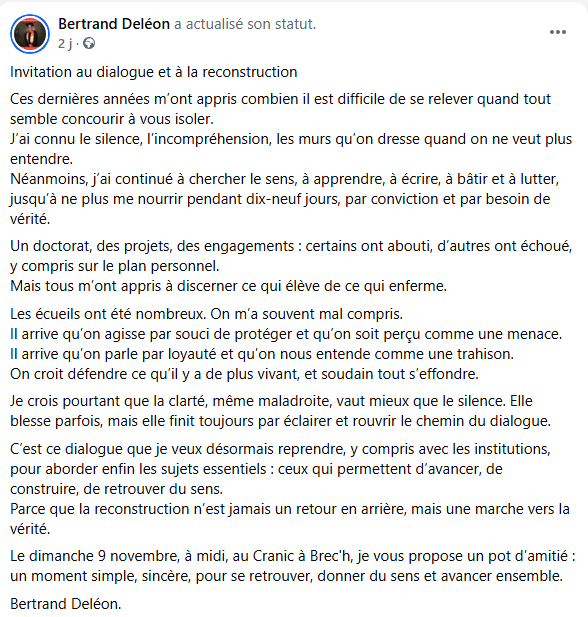 Bertrand Deléon a actualisé son statut.
2 j ·

...

Invitation au dialogue et à la reconstruction

Ces dernières années m'ont appris combien il est difficile de se relever quand tout semble concourir à vous isoler.
J'ai connu le silence, l'incompréhension, les murs qu'on dresse quand on ne veut plus entendre.
Néanmoins, j'ai continué à chercher le sens, à apprendre, à écrire, à bâtir et à lutter, jusqu'à ne plus me nourrir pendant dix-neuf jours, par conviction et par besoin de vérité.

Un doctorat, des projets, des engagements : certains ont abouti, d'autres ont échoué, y compris sur le plan personnel.
Mais tous m'ont appris à discerner ce qui élève de ce qui enferme.

Les écueils ont été nombreux. On m'a souvent mal compris.
Il arrive qu'on agisse par souci de protéger et qu'on soit perçu comme une menace.
Il arrive qu'on parle par loyauté et qu'on nous entende comme une trahison.
On croit défendre ce qu'il y a de plus vivant, et soudain tout s'effondre.

Je crois pourtant que la clarté, même maladroite, vaut mieux que le silence. Elle blesse parfois, mais elle finit toujours par éclairer et rouvrir le chemin du dialogue.

C'est ce dialogue que je veux désormais reprendre, y compris avec les institutions, pour aborder enfin les sujets essentiels : ceux qui permettent d'avancer, de construire, de retrouver du sens.
Parce que la reconstruction n'est jamais un retour en arrière, mais une marche vers la vérité.

Le dimanche 9 novembre, à midi, au Cranic à Brec'h, je vous propose un pot d'amitié : un moment simple, sincère, pour se retrouver, donner du sens et avancer ensemble.

Bertrand Deléon.